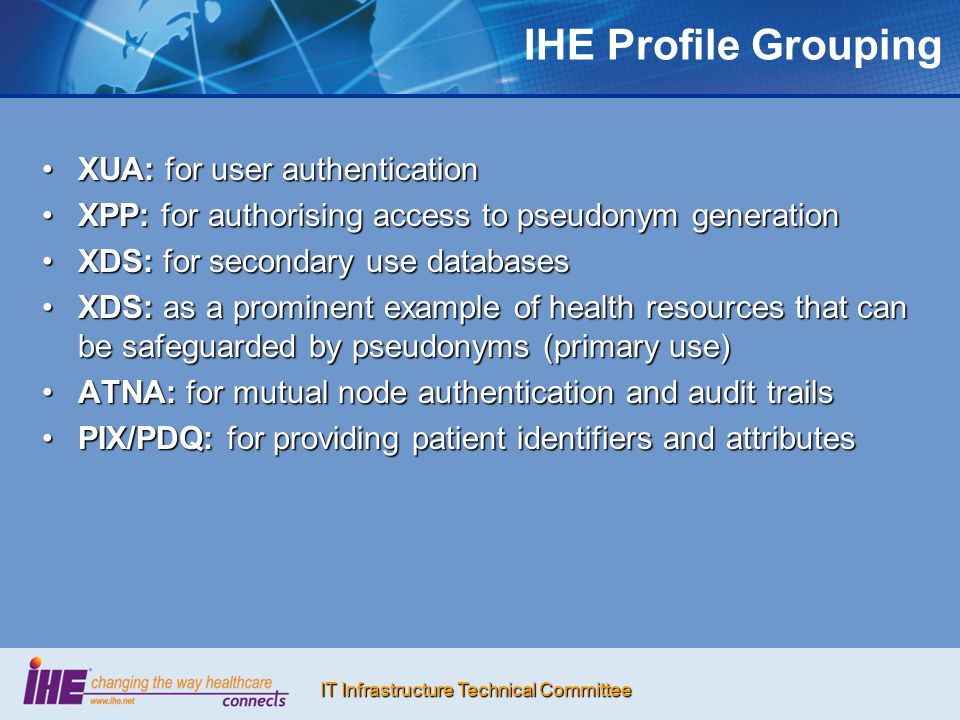 IHE Profile Grouping

• XUA: for user authentication
• XPP: for authorising access to pseudonym generation
• XDS: for secondary use databases
• XDS: as a prominent example of health resources that can be safeguarded by pseudonyms (primary use)
• ATNA: for mutual node authentication and audit trails
• PIX/PDQ: for providing patient identifiers and attributes

IHE changing the way healthcare connects www.ihe.net

IT Infrastructure Technical Committee